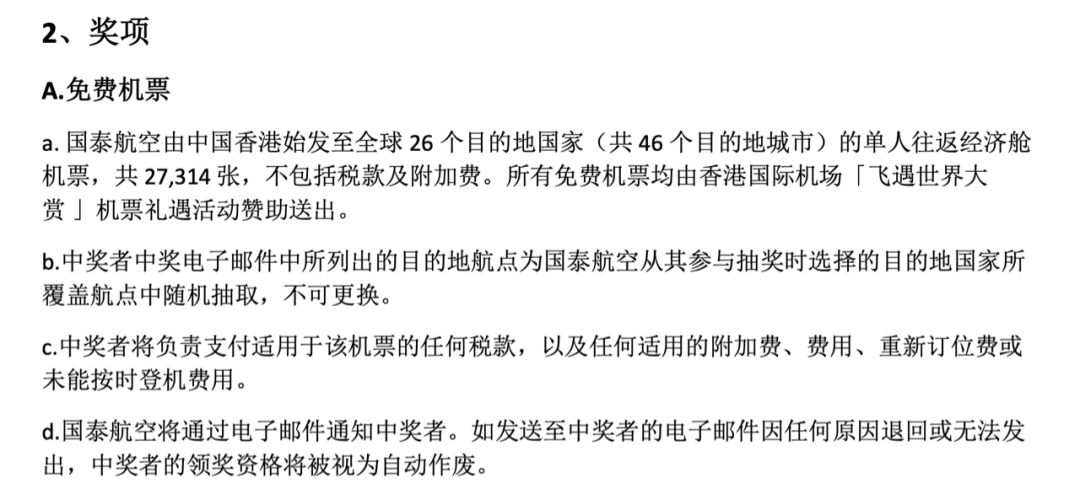 2、奖项

A.免费机票

a.国泰航空由中国香港始发至全球26个目的地国家（共46个目的地城市）的单人往返经济舱机票，共27,314张，不包括税款及附加费。所有免费机票均由香港国际机场「飞遇世界大赏」机票礼遇活动赞助送出。

b.中奖者中奖电子邮件中所列出的目的地航点为国泰航空从其参与抽奖时选择的目的地国家所覆盖航点中随机抽取，不可更换。

c.中奖者将负责支付适用于该机票的任何税款，以及任何适用的附加费、费用、重新订位费或未能按时登机费用。

d.国泰航空将通过电子邮件通知中奖者。如发送至中奖者的电子邮件因任何原因退回或无法发出，中奖者的领奖资格将被视为自动作废。